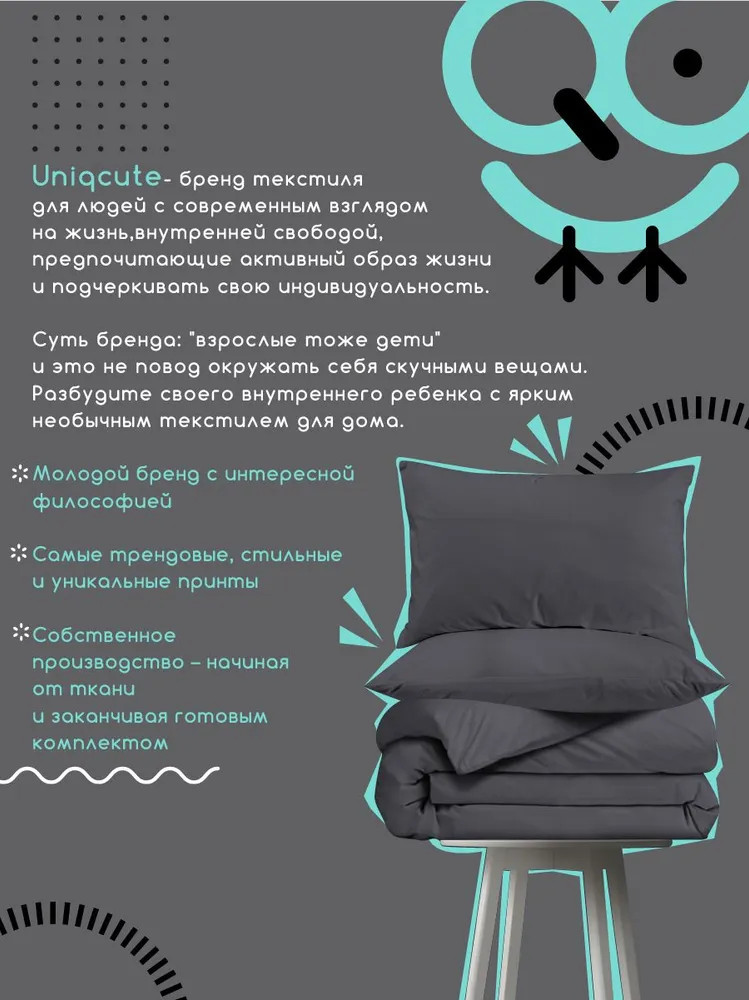 Uniqcute- бренд текстиля для людей с современным взглядом на жизнь,внутренней свободой, предпочитающие активный образ жизни и подчеркивать свою индивидуальность.

Суть бренда: "взрослые тоже дети" и это не повод окружать себя скучными вещами. Разбудите своего внутреннего ребенка с ярким необычным текстилем для дома.

Молодой бренд с интересной философией

Самые трендовые, стильные и уникальные принты

Собственное производство – начиная от ткани и заканчивая готовым комплектом